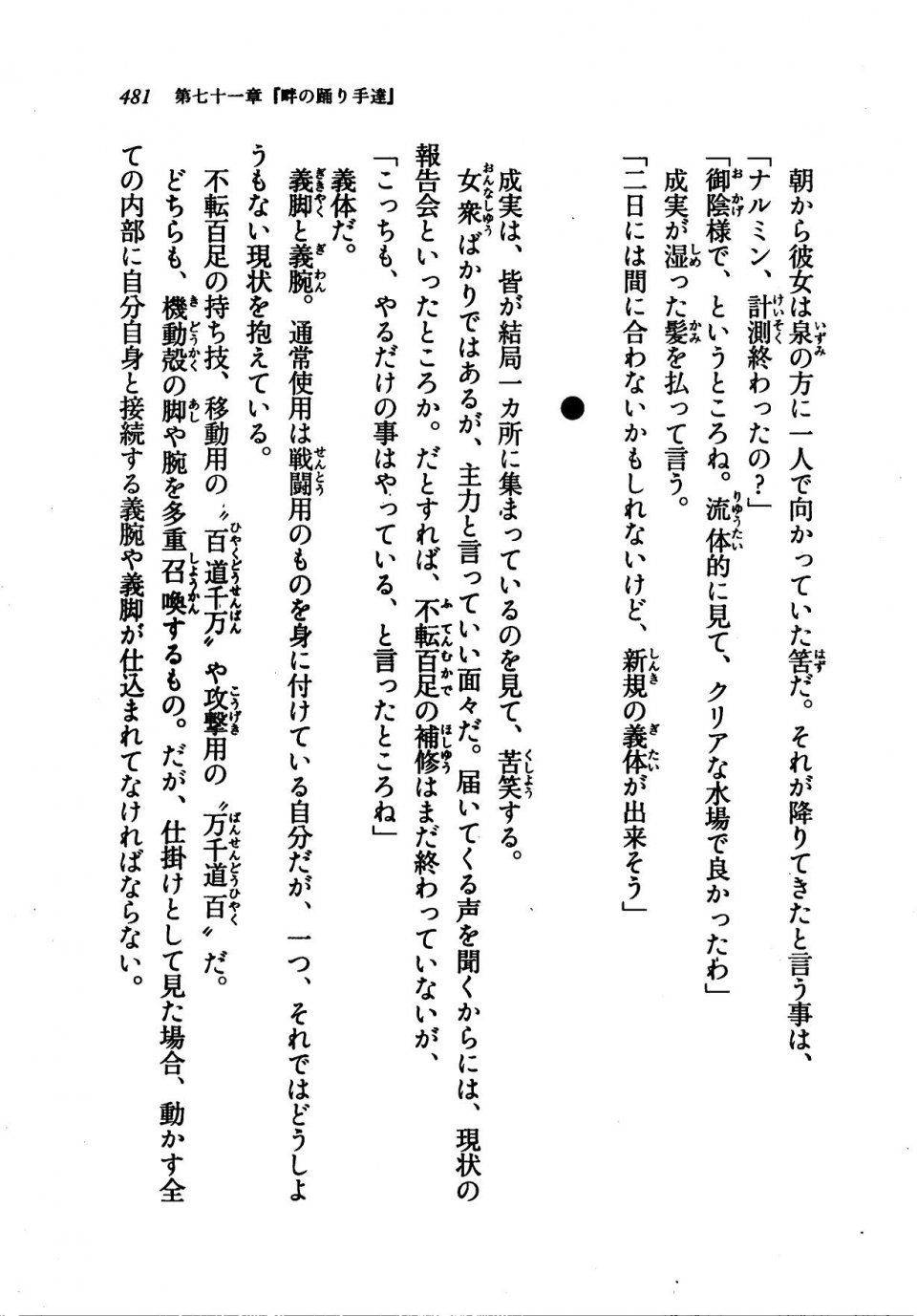 481　第七十一章『畔の踊り手達』

朝から彼女は泉の方に一人で向かっていた筈だ。それが降りてきたと言う事は、
「ナルミン、計測終わったの？」
「御陰様で、というところね。流体的に見て、クリアな水場で良かったわ」
成実が湿った髪を払って言う。
「二日には間に合わないかもしれないけど、新規の義体が出来そう」

●

成実は、皆が結局一カ所に集まっているのを見て、苦笑する。
女衆ばかりではあるが、主力と言っていい面々だ。届いてくる声を聞くからには、現状の報告会といったところか。だとすれば、不転百足の補修はまだ終わっていないが、
「こっちも、やるだけの事はやっている、と言ったところね」
義体だ。
義脚と義腕。通常使用は戦闘用のものを身に付けている自分だが、一つ、それではどうしようもない現状を抱えている。
不転百足の持ち技、移動用の〝百道千万〟や攻撃用の〝万千道百〟だ。
どちらも、機動殻の脚や腕を多重召喚するもの。だが、仕掛けとして見た場合、動かす全ての内部に自分自身と接続する義腕や義脚が仕込まれてなければならない。